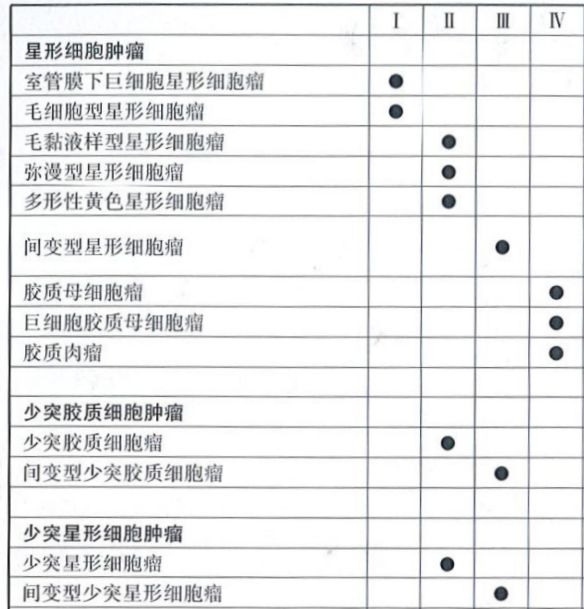 | | Ⅰ | Ⅱ | Ⅲ | Ⅳ |
|---|---|---|---|---|
| **星形细胞肿瘤** | | | | |
| 室管膜下巨细胞星形细胞瘤 | ● | | | |
| 毛细胞型星形细胞瘤 | ● | | | |
| 毛黏液样型星形细胞瘤 | | ● | | |
| 弥漫型星形细胞瘤 | | ● | | |
| 多形性黄色星形细胞瘤 | | ● | | |
| 间变型星形细胞瘤 | | | ● | |
| 胶质母细胞瘤 | | | | ● |
| 巨细胞胶质母细胞瘤 | | | | ● |
| 胶质肉瘤 | | | | ● |
| | | | | |
| **少突胶质细胞肿瘤** | | | | |
| 少突胶质细胞瘤 | | ● | | |
| 间变型少突胶质细胞瘤 | | | ● | |
| | | | | |
| **少突星形细胞肿瘤** | | | | |
| 少突星形细胞瘤 | | ● | | |
| 间变型少突星形细胞瘤 | | | ● | |